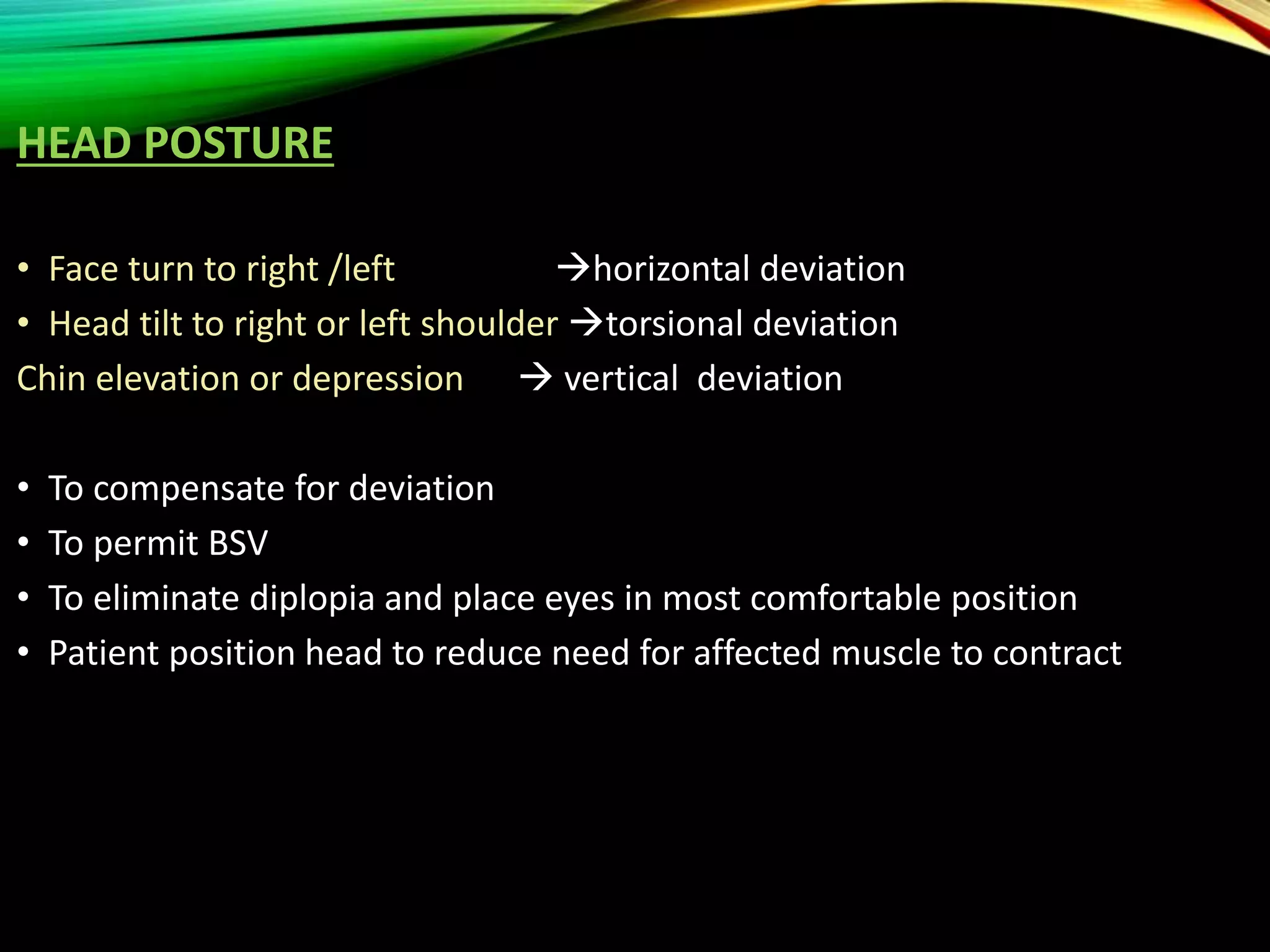 HEAD POSTURE

• Face turn to right /left →horizontal deviation
• Head tilt to right or left shoulder →torsional deviation
Chin elevation or depression → vertical deviation

• To compensate for deviation
• To permit BSV
• To eliminate diplopia and place eyes in most comfortable position
• Patient position head to reduce need for affected muscle to contract